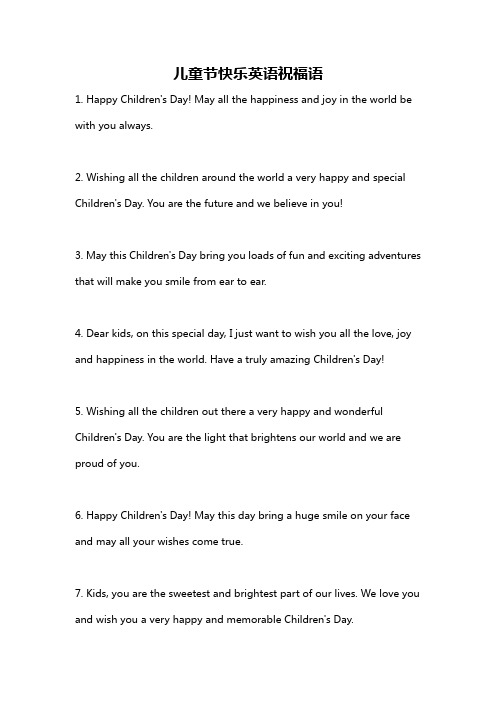 儿童节快乐英语祝福语

1. Happy Children's Day! May all the happiness and joy in the world be with you always.

2. Wishing all the children around the world a very happy and special Children's Day. You are the future and we believe in you!

3. May this Children's Day bring you loads of fun and exciting adventures that will make you smile from ear to ear.

4. Dear kids, on this special day, I just want to wish you all the love, joy and happiness in the world. Have a truly amazing Children's Day!

5. Wishing all the children out there a very happy and wonderful Children's Day. You are the light that brightens our world and we are proud of you.

6. Happy Children's Day! May this day bring a huge smile on your face and may all your wishes come true.

7. Kids, you are the sweetest and brightest part of our lives. We love you and wish you a very happy and memorable Children's Day.